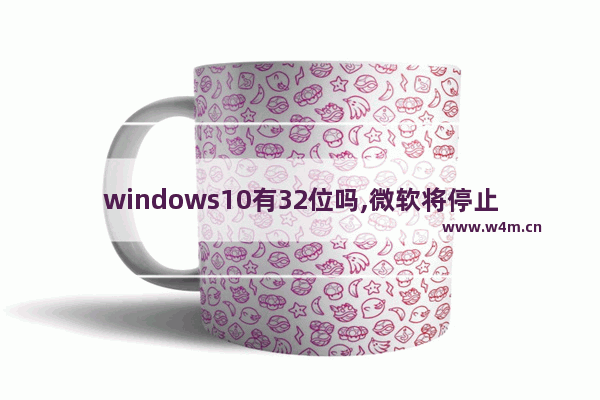 windows10有32位吗,微软将停止

www.w4m.cn